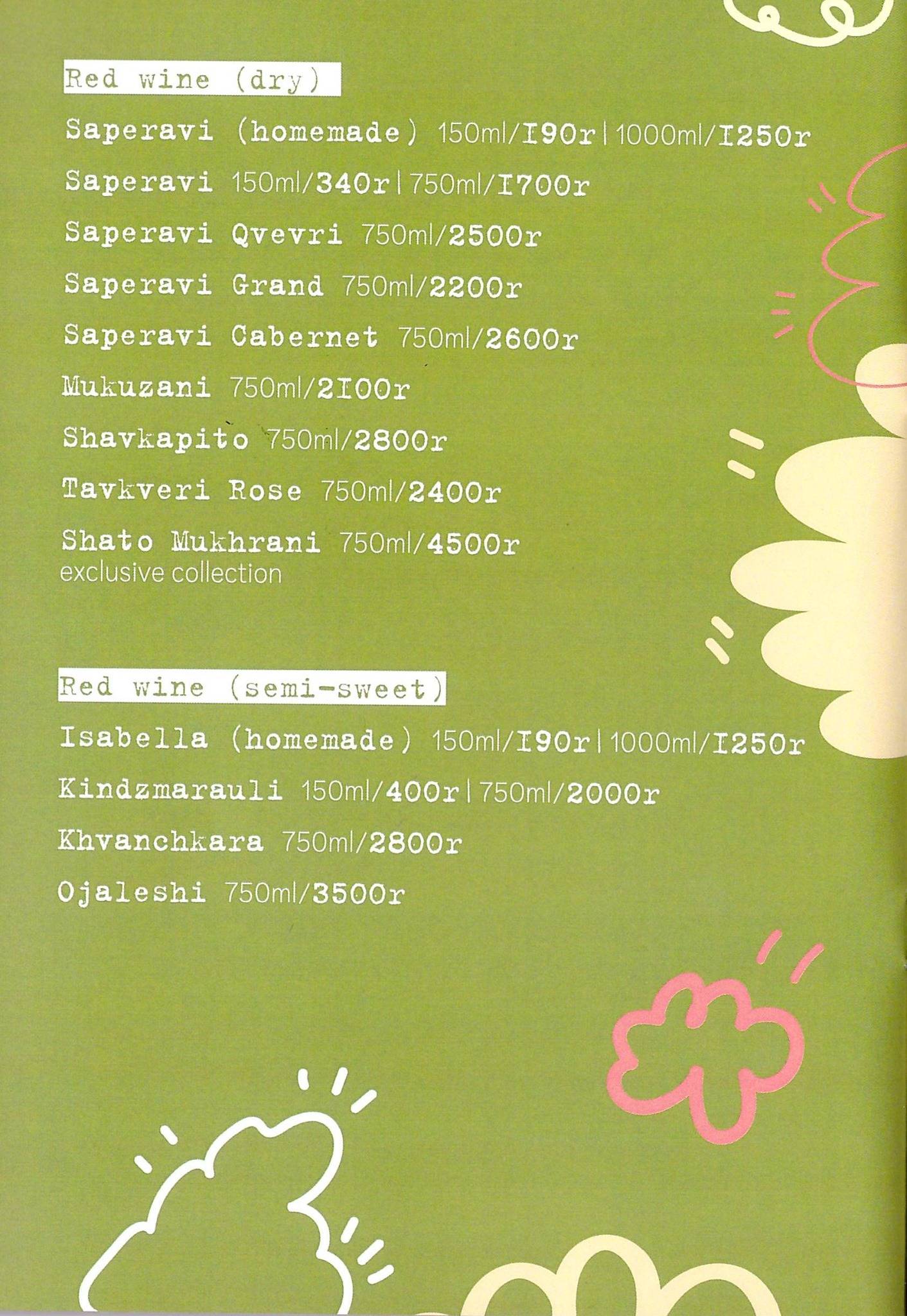 Red wine (dry)

Saperavi (homemade) 150ml/I90r | 1000ml/I250r

Saperavi 150ml/340r | 750ml/I700r

Saperavi Qvevri 750ml/2500r

Saperavi Grand 750ml/2200r

Saperavi Cabernet 750ml/2600r

Mukuzani 750ml/2I00r

Shavkapito 750ml/2800r

Tavkveri Rose 750ml/2400r

Shato Mukhrani 750ml/4500r
exclusive collection

Red wine (semi-sweet)

Isabella (homemade) 150ml/I90r | 1000ml/I250r

Kindzmarauli 150ml/400r | 750ml/2000r

Khvanchkara 750ml/2800r

Ojaleshi 750ml/3500r